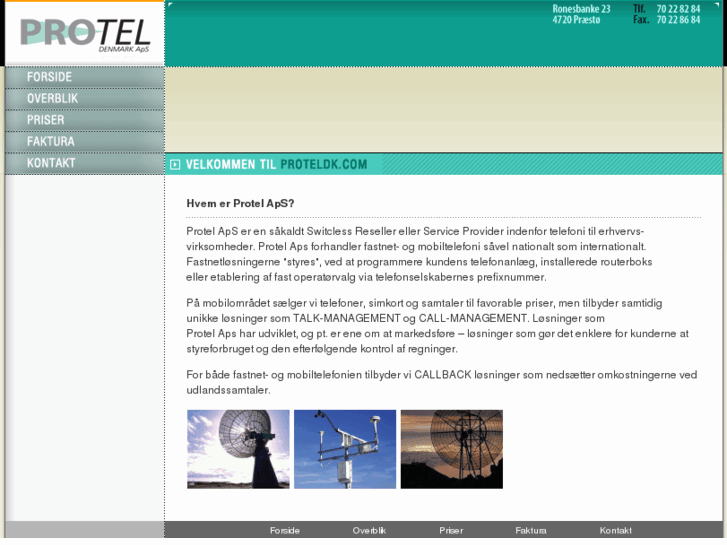 PROTEL
DENMARK ApS

Ronesbanke 23
4720 Præstø

Tlf. 70 22 82 84
Fax. 70 22 86 84

FORSIDE
OVERBLIK
PRISER
FAKTURA
KONTAKT

VELKOMMEN TIL PROTELDK.COM

Hvem er Protel ApS?

Protel ApS er en såkaldt Switcless Reseller eller Service Provider indenfor telefoni til erhvervsvirksomheder. Protel Aps forhandler fastnet- og mobiltelefoni såvel nationalt som internationalt. Fastnetløsningerne "styres", ved at programmere kundens telefonanlæg, installerede routerboks eller etablering af fast operatørvalg via telefonselskabernes prefixnummer.

På mobilområdet sælger vi telefoner, simkort og samtaler til favorable priser, men tilbyder samtidig unikke løsninger som TALK-MANAGEMENT og CALL-MANAGEMENT. Løsninger som Protel Aps har udviklet, og pt. er ene om at markedsføre – løsninger som gør det enklere for kunderne at styreforbruget og den efterfølgende kontrol af regninger.

For både fastnet- og mobiltelefonien tilbyder vi CALLBACK løsninger som nedsætter omkostningerne ved udlandssamtaler.

Forside Overblik Priser Faktura Kontakt